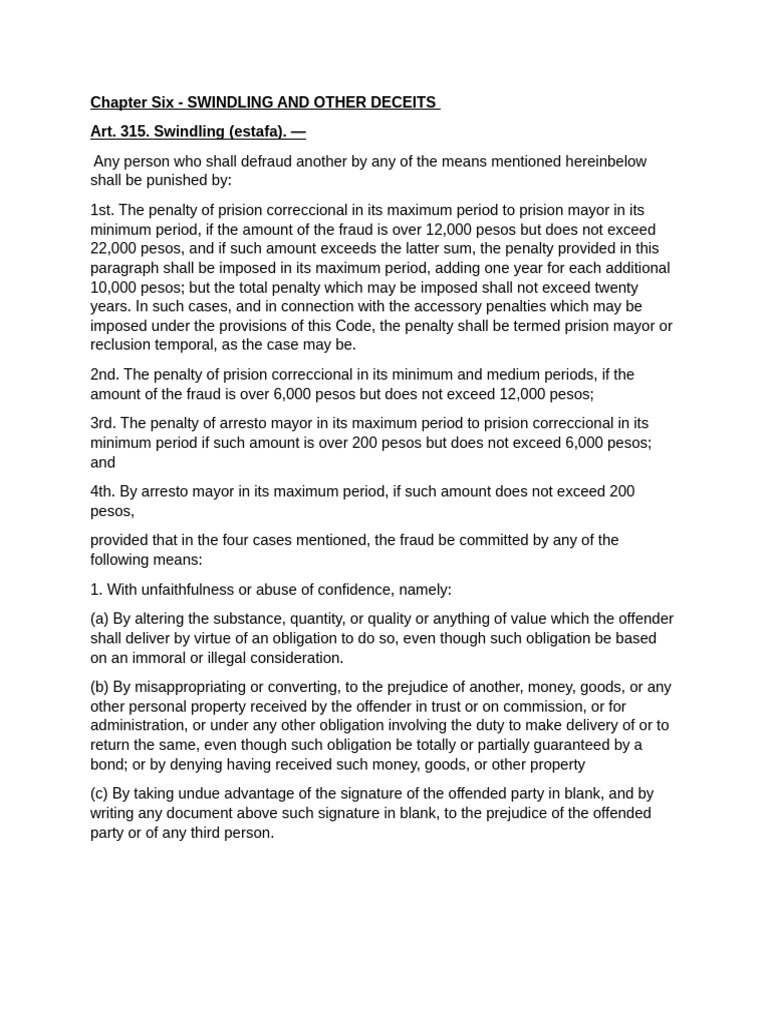 Chapter Six - SWINDLING AND OTHER DECEITS

Art. 315. Swindling (estafa). —

Any person who shall defraud another by any of the means mentioned hereinbelow shall be punished by:

1st. The penalty of prision correccional in its maximum period to prision mayor in its minimum period, if the amount of the fraud is over 12,000 pesos but does not exceed 22,000 pesos, and if such amount exceeds the latter sum, the penalty provided in this paragraph shall be imposed in its maximum period, adding one year for each additional 10,000 pesos; but the total penalty which may be imposed shall not exceed twenty years. In such cases, and in connection with the accessory penalties which may be imposed under the provisions of this Code, the penalty shall be termed prision mayor or reclusion temporal, as the case may be.

2nd. The penalty of prision correccional in its minimum and medium periods, if the amount of the fraud is over 6,000 pesos but does not exceed 12,000 pesos;

3rd. The penalty of arresto mayor in its maximum period to prision correccional in its minimum period if such amount is over 200 pesos but does not exceed 6,000 pesos; and

4th. By arresto mayor in its maximum period, if such amount does not exceed 200 pesos,

provided that in the four cases mentioned, the fraud be committed by any of the following means:

1. With unfaithfulness or abuse of confidence, namely:

(a) By altering the substance, quantity, or quality or anything of value which the offender shall deliver by virtue of an obligation to do so, even though such obligation be based on an immoral or illegal consideration.

(b) By misappropriating or converting, to the prejudice of another, money, goods, or any other personal property received by the offender in trust or on commission, or for administration, or under any other obligation involving the duty to make delivery of or to return the same, even though such obligation be totally or partially guaranteed by a bond; or by denying having received such money, goods, or other property

(c) By taking undue advantage of the signature of the offended party in blank, and by writing any document above such signature in blank, to the prejudice of the offended party or of any third person.